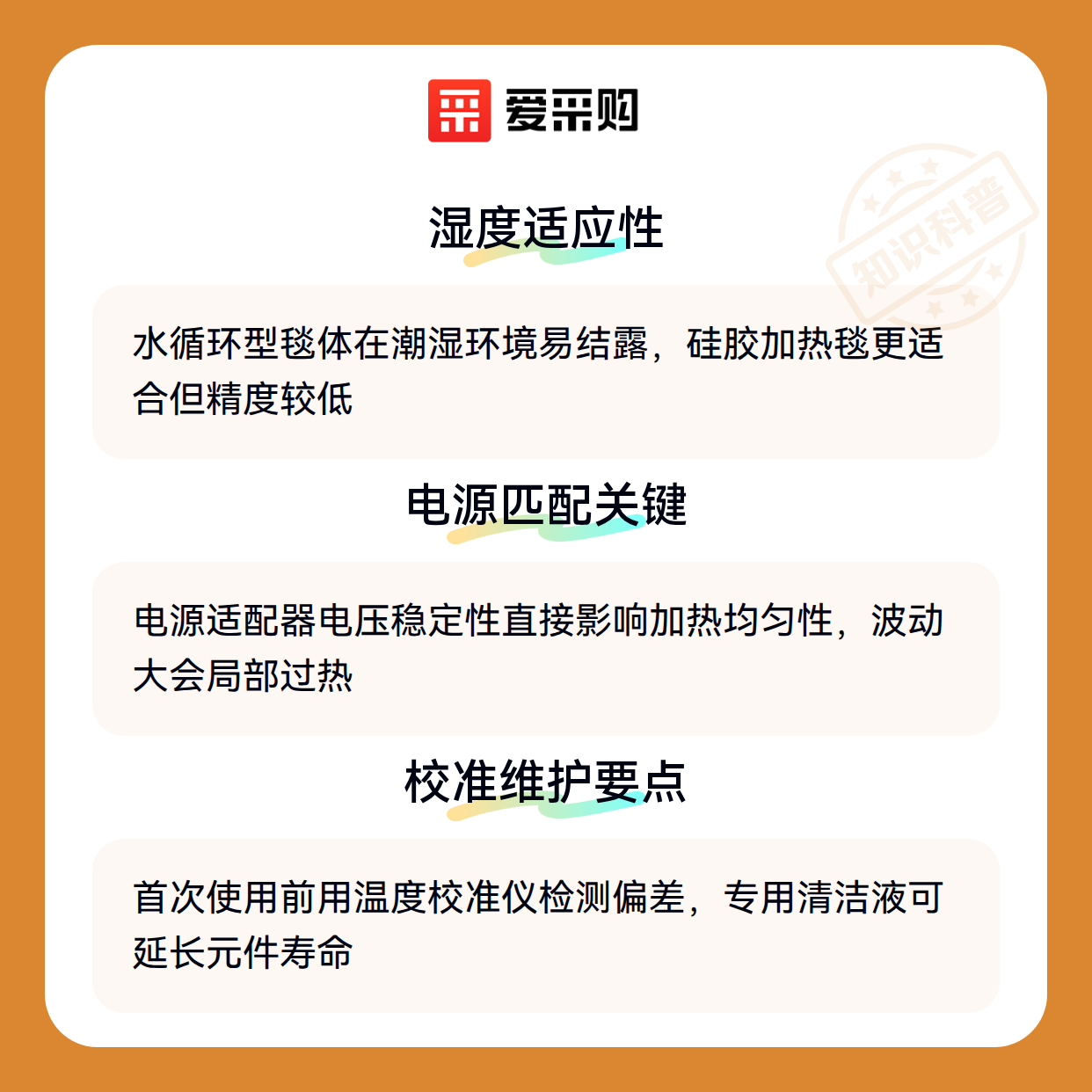 爱采购

湿度适应性

水循环型毯体在潮湿环境易结露，硅胶加热毯更适合但精度较低

电源匹配关键

电源适配器电压稳定性直接影响加热均匀性，波动大会局部过热

校准维护要点

首次使用前用温度校准仪检测偏差，专用清洁液可延长元件寿命

知识科普